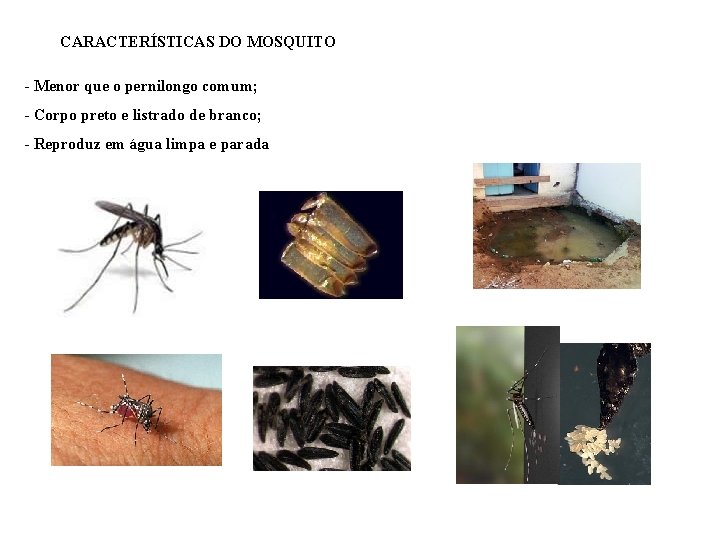 CARACTERÍSTICAS DO MOSQUITO

- Menor que o pernilongo comum;

- Corpo preto e listrado de branco;

- Reproduz em água limpa e parada